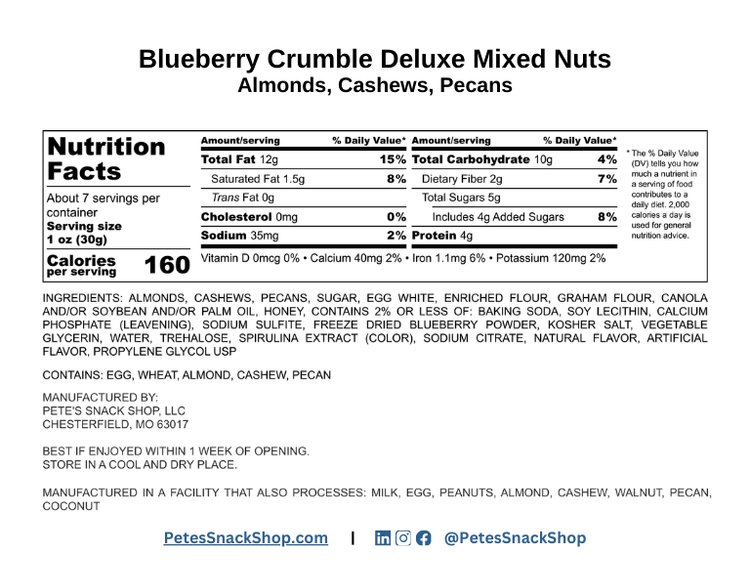 Blueberry Crumble Deluxe Mixed Nuts
Almonds, Cashews, Pecans

Nutrition Facts

About 7 servings per container
Serving size 1 oz (30g)

Calories per serving 160

| Amount/serving | % Daily Value* | Amount/serving | % Daily Value* |
|---|---|---|---|
| Total Fat 12g | 15% | Total Carbohydrate 10g | 4% |
| Saturated Fat 1.5g | 8% | Dietary Fiber 2g | 7% |
| Trans Fat 0g | | Total Sugars 5g | |
| Cholesterol 0mg | 0% | Includes 4g Added Sugars | 8% |
| Sodium 35mg | 2% | Protein 4g | |

Vitamin D 0mcg 0% • Calcium 40mg 2% • Iron 1.1mg 6% • Potassium 120mg 2%

* The % Daily Value (DV) tells you how much a nutrient in a serving of food contributes to a daily diet. 2,000 calories a day is used for general nutrition advice.

INGREDIENTS: ALMONDS, CASHEWS, PECANS, SUGAR, EGG WHITE, ENRICHED FLOUR, GRAHAM FLOUR, CANOLA AND/OR SOYBEAN AND/OR PALM OIL, HONEY, CONTAINS 2% OR LESS OF: BAKING SODA, SOY LECITHIN, CALCIUM PHOSPHATE (LEAVENING), SODIUM SULFITE, FREEZE DRIED BLUEBERRY POWDER, KOSHER SALT, VEGETABLE GLYCERIN, WATER, TREHALOSE, SPIRULINA EXTRACT (COLOR), SODIUM CITRATE, NATURAL FLAVOR, ARTIFICIAL FLAVOR, PROPYLENE GLYCOL USP

CONTAINS: EGG, WHEAT, ALMOND, CASHEW, PECAN

MANUFACTURED BY:
PETE'S SNACK SHOP, LLC
CHESTERFIELD, MO 63017

BEST IF ENJOYED WITHIN 1 WEEK OF OPENING.
STORE IN A COOL AND DRY PLACE.

MANUFACTURED IN A FACILITY THAT ALSO PROCESSES: MILK, EGG, PEANUTS, ALMOND, CASHEW, WALNUT, PECAN, COCONUT

PetesSnackShop.com | @PetesSnackShop